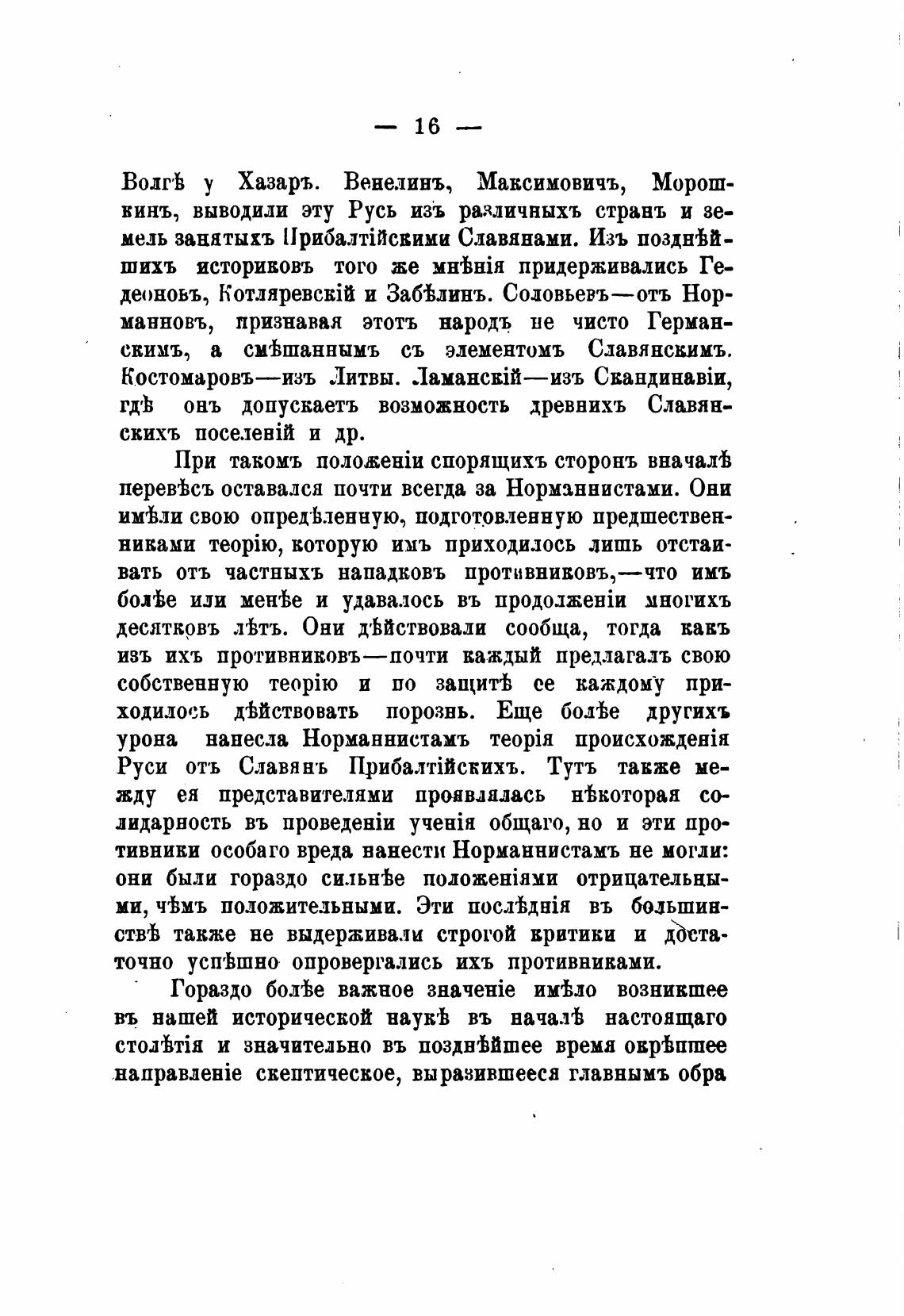 — 16 —

Волгѣ у Хазаръ. Венелинъ, Максимовичъ, Морошкинъ, выводили эту Русь изъ различныхъ странъ и земель занятыхъ Прибалтійскими Славянами. Изъ позднѣйшихъ историковъ того же мнѣнія придерживались Гедеоновъ, Котляревскій и Забѣлинъ. Соловьевъ—отъ Норманновъ, признавая этотъ народъ не чисто Германскимъ, а смѣшаннымъ съ элементомъ Славянскимъ. Костомаровъ—изъ Литвы. Ламанскій—изъ Скандинавіи, гдѣ онъ допускаетъ возможность древнихъ Славянскихъ поселеній и др.

При такомъ положеніи спорящихъ сторонъ вначалѣ перевѣсъ оставался почти всегда за Норманнистами. Они имѣли свою опредѣленную, подготовленную предшественниками теорію, которую имъ приходилось лишь отстаивать отъ частныхъ нападковъ противниковъ,—что имъ болѣе или менѣе и удавалось въ продолженіи многихъ десятковъ лѣтъ. Они дѣйствовали сообща, тогда какъ изъ ихъ противниковъ—почти каждый предлагалъ свою собственную теорію и по защитѣ ее каждому приходилось дѣйствовать порознь. Еще болѣе другихъ урона нанесла Норманнистамъ теорія происхожденія Руси отъ Славянъ Прибалтійскихъ. Тутъ также между ея представителями проявлялась нѣкоторая солидарность въ проведеніи ученія общаго, но и эти противники особаго вреда нанести Норманнистамъ не могли: они были гораздо сильнѣе положеніями отрицательными, чѣмъ положительными. Эти послѣднія въ большинствѣ также не выдерживали строгой критики и достаточно успѣшно опровергались ихъ противниками.

Гораздо болѣе важное значеніе имѣло возникшее въ нашей исторической наукѣ въ началѣ настоящаго столѣтія и значительно въ позднѣйшее время окрѣпшее направленіе скептическое, выразившееся главнымъ обра